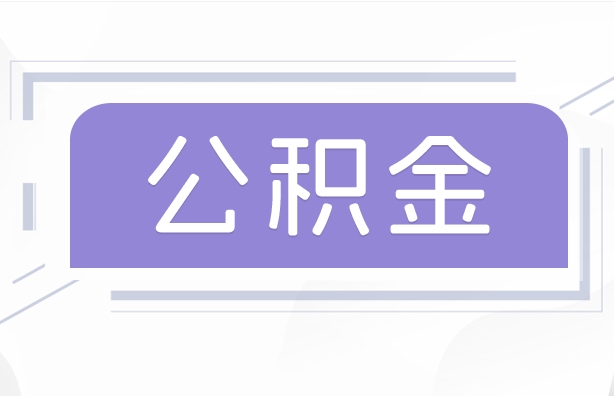 公积金